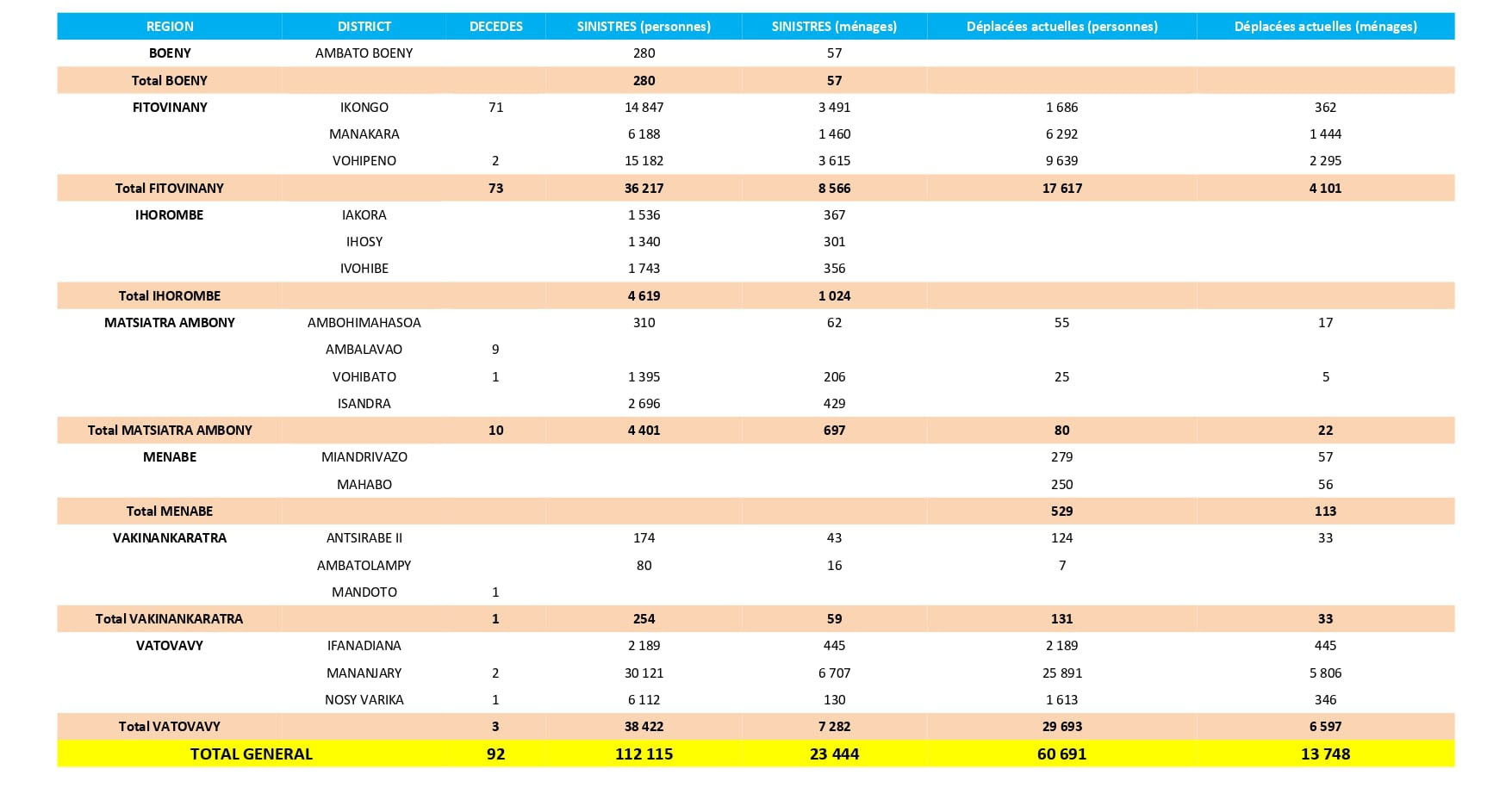 | REGION | DISTRICT | DECEDES | SINISTRES (personnes) | SINISTRES (ménages) | Déplacées actuelles (personnes) | Déplacées actuelles (ménages) |
|---|---|---|---|---|---|---|
| BOENY | AMBATO BOENY | | 280 | 57 | | |
| Total BOENY | | | 280 | 57 | | |
| FITOVINANY | IKONGO | 71 | 14 847 | 3 491 | 1 686 | 362 |
| | MANAKARA | | 6 188 | 1 460 | 6 292 | 1 444 |
| | VOHIPENO | 2 | 15 182 | 3 615 | 9 639 | 2 295 |
| Total FITOVINANY | | 73 | 36 217 | 8 566 | 17 617 | 4 101 |
| IHOROMBE | IAKORA | | 1 536 | 367 | | |
| | IHOSY | | 1 340 | 301 | | |
| | IVOHIBE | | 1 743 | 356 | | |
| Total IHOROMBE | | | 4 619 | 1 024 | | |
| MATSIATRA AMBONY | AMBOHIMAHASOA | | 310 | 62 | 55 | 17 |
| | AMBALAVAO | 9 | | | | |
| | VOHIBATO | 1 | 1 395 | 206 | 25 | 5 |
| | ISANDRA | | 2 696 | 429 | | |
| Total MATSIATRA AMBONY | | 10 | 4 401 | 697 | 80 | 22 |
| MENABE | MIANDRIVAZO | | | | 279 | 57 |
| | MAHABO | | | | 250 | 56 |
| Total MENABE | | | | | 529 | 113 |
| VAKINANKARATRA | ANTSIRABE II | | 174 | 43 | 124 | 33 |
| | AMBATOLAMPY | | 80 | 16 | 7 | |
| | MANDOTO | 1 | | | | |
| Total VAKINANKARATRA | | 1 | 254 | 59 | 131 | 33 |
| VATOVAVY | IFANADIANA | | 2 189 | 445 | 2 189 | 445 |
| | MANANJARY | 2 | 30 121 | 6 707 | 25 891 | 5 806 |
| | NOSY VARIKA | 1 | 6 112 | 130 | 1 613 | 346 |
| Total VATOVAVY | | 3 | 38 422 | 7 282 | 29 693 | 6 597 |
| TOTAL GENERAL | | 92 | 112 115 | 23 444 | 60 691 | 13 748 |